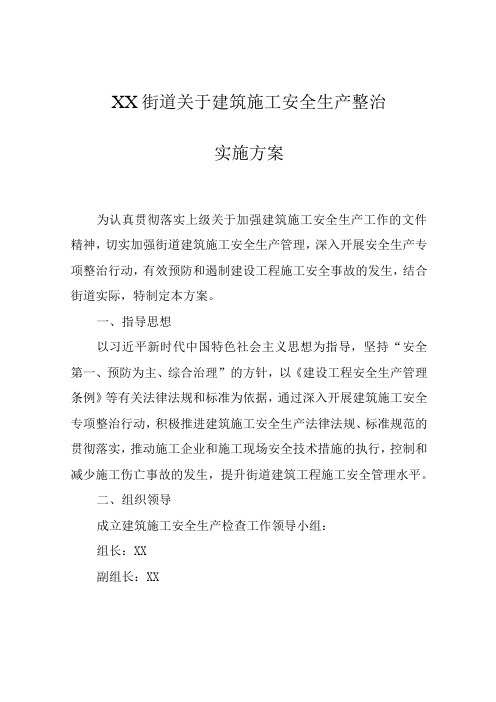 XX街道关于建筑施工安全生产整治

实施方案

为认真贯彻落实上级关于加强建筑施工安全生产工作的文件精神，切实加强街道建筑施工安全生产管理，深入开展安全生产专项整治行动，有效预防和遏制建设工程施工安全事故的发生，结合街道实际，特制定本方案。

一、指导思想

以习近平新时代中国特色社会主义思想为指导，坚持“安全第一、预防为主、综合治理”的方针，以《建设工程安全生产管理条例》等有关法律法规和标准为依据，通过深入开展建筑施工安全专项整治行动，积极推进建筑施工安全生产法律法规、标准规范的贯彻落实，推动施工企业和施工现场安全技术措施的执行，控制和减少施工伤亡事故的发生，提升街道建筑工程施工安全管理水平。

二、组织领导

成立建筑施工安全生产检查工作领导小组：

组长：XX

副组长：XX